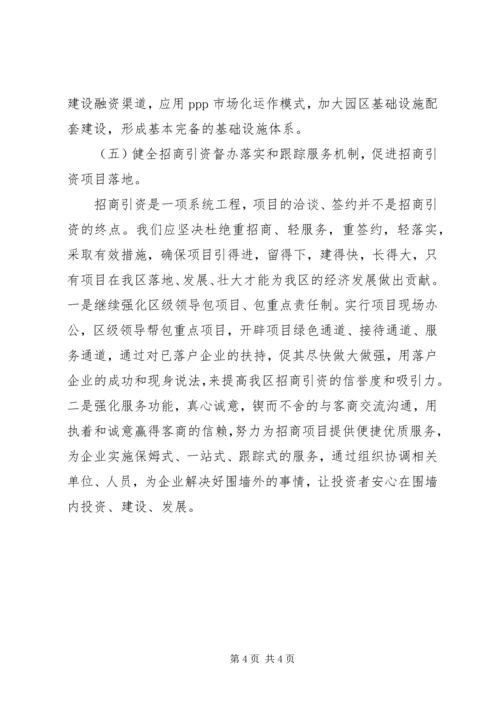 建设融资渠道，应用 ppp 市场化运作模式，加大园区基础设施配套建设，形成基本完备的基础设施体系。

（五）健全招商引资督办落实和跟踪服务机制，促进招商引资项目落地。

招商引资是一项系统工程，项目的洽谈、签约并不是招商引资的终点。我们应坚决杜绝重招商、轻服务，重签约，轻落实，采取有效措施，确保项目引得进，留得下，建得快，长得大，只有项目在我区落地、发展、壮大才能为我区的经济发展做出贡献。一是继续强化区级领导包项目、包重点责任制。实行项目现场办公，区级领导帮包重点项目，开辟项目绿色通道、接待通道、服务通道，通过对已落户企业的扶持，促其尽快做大做强，用落户企业的成功和现身说法，来提高我区招商引资的信誉度和吸引力。二是强化服务功能，真心诚意，锲而不舍的与客商交流沟通，用执着和诚意赢得客商的信赖，努力为招商项目提供便捷优质服务，为企业实施保姆式、一站式、跟踪式的服务，通过组织协调相关单位、人员，为企业解决好围墙外的事情，让投资者安心在围墙内投资、建设、发展。

第 4 页 共 4 页